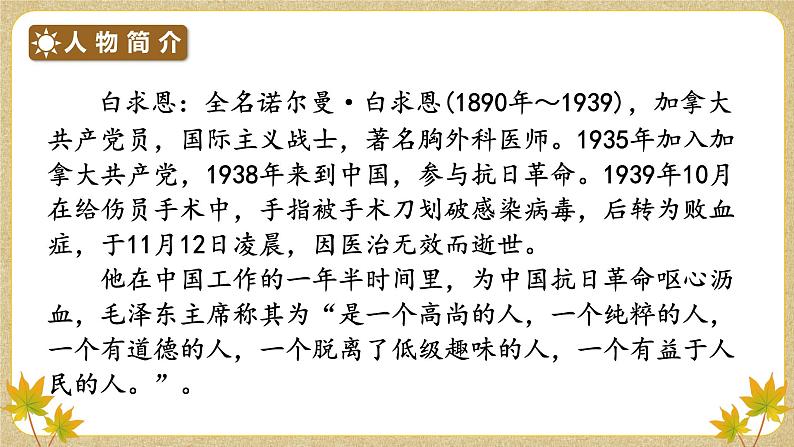 人物简介

白求恩：全名诺尔曼·白求恩(1890年～1939)，加拿大共产党员，国际主义战士，著名胸外科医师。1935年加入加拿大共产党，1938年来到中国，参与抗日革命。1939年10月在给伤员手术中，手指被手术刀划破感染病毒，后转为败血症，于11月12日凌晨，因医治无效而逝世。

他在中国工作的一年半时间里，为中国抗日革命呕心沥血，毛泽东主席称其为“是一个高尚的人，一个纯粹的人，一个有道德的人，一个脱离了低级趣味的人，一个有益于人民的人。”。